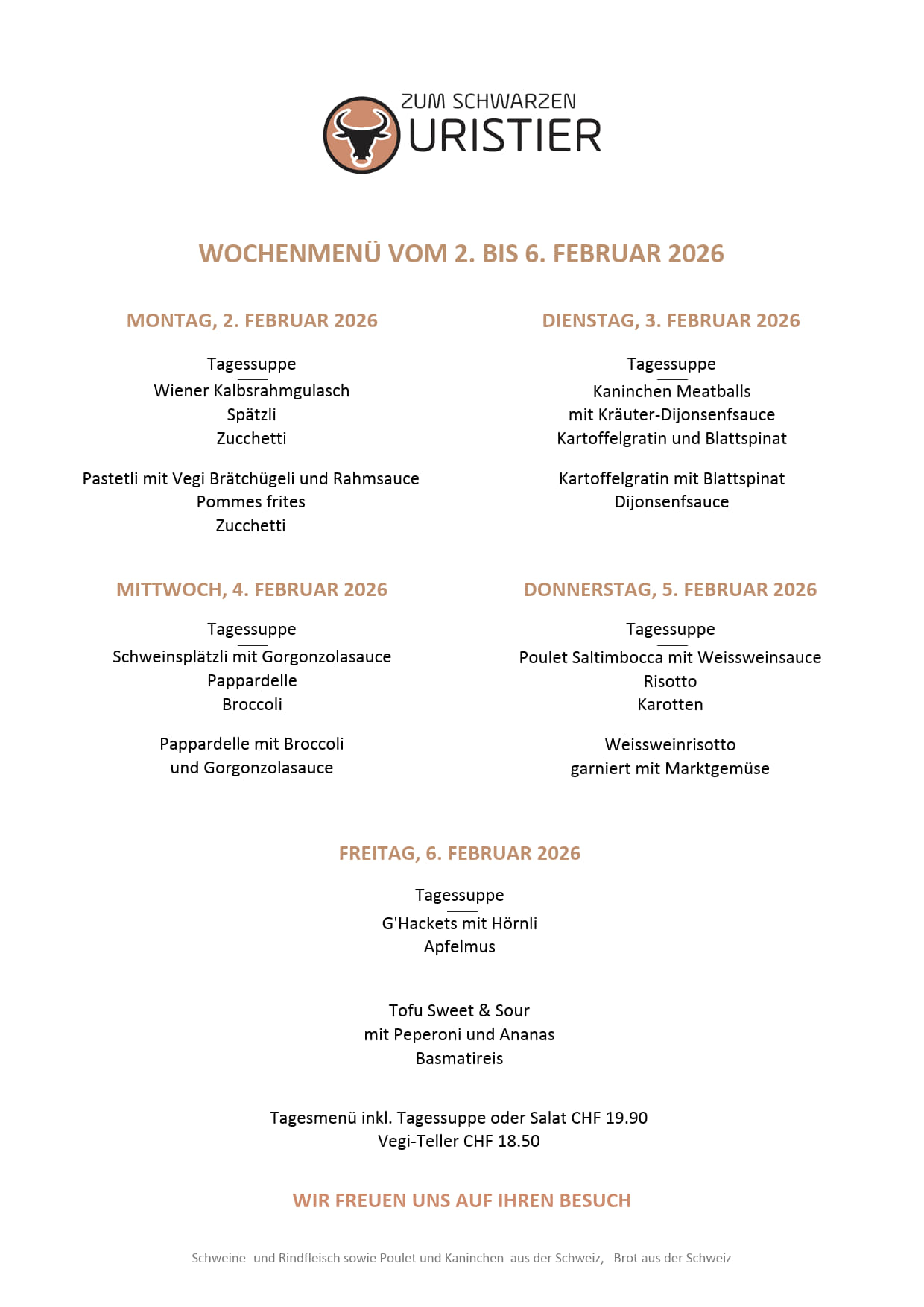 ZUM SCHWARZEN
URISTIER

WOCHENMENÜ VOM 2. BIS 6. FEBRUAR 2026

MONTAG, 2. FEBRUAR 2026

Tagessuppe
Wiener Kalbsrahmgulasch
Spätzli
Zucchetti

Pastetli mit Vegi Brätchügeli und Rahmsauce
Pommes frites
Zucchetti

DIENSTAG, 3. FEBRUAR 2026

Tagessuppe
Kaninchen Meatballs
mit Kräuter-Dijonsenfsauce
Kartoffelgratin und Blattspinat

Kartoffelgratin mit Blattspinat
Dijonsenfsauce

MITTWOCH, 4. FEBRUAR 2026

Tagessuppe
Schweinsplätzli mit Gorgonzolasauce
Pappardelle
Broccoli

Pappardelle mit Broccoli
und Gorgonzolasauce

DONNERSTAG, 5. FEBRUAR 2026

Tagessuppe
Poulet Saltimbocca mit Weissweinsauce
Risotto
Karotten

Weissweinrisotto
garniert mit Marktgemüse

FREITAG, 6. FEBRUAR 2026

Tagessuppe
G'Hackets mit Hörnli
Apfelmus

Tofu Sweet & Sour
mit Peperoni und Ananas
Basmatireis

Tagesmenü inkl. Tagessuppe oder Salat CHF 19.90
Vegi-Teller CHF 18.50

WIR FREUEN UNS AUF IHREN BESUCH

Schweine- und Rindfleisch sowie Poulet und Kaninchen aus der Schweiz, Brot aus der Schweiz